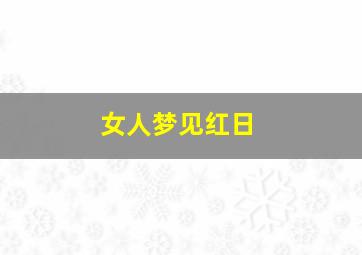 女人梦见红日